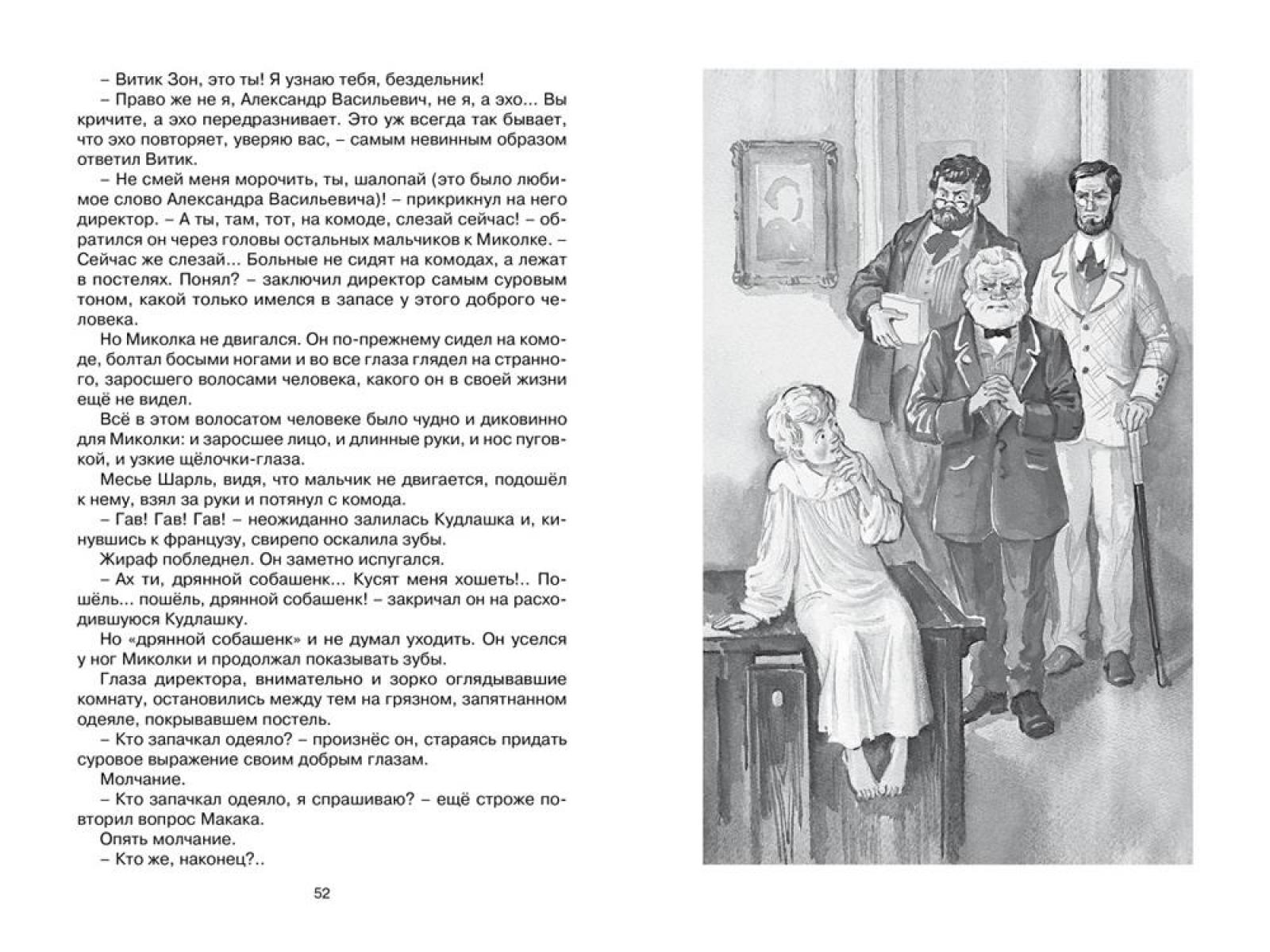 – Витик Зон, это ты! Я узнаю тебя, бездельник!

– Право же не я, Александр Васильевич, не я, а эхо... Вы кричите, а эхо передразнивает. Это уж всегда так бывает, что эхо повторяет, уверяю вас, – самым невинным образом ответил Витик.

– Не смей меня морочить, ты, шалопай (это было любимое слово Александра Васильевича)! – прикрикнул на него директор. – А ты, там, тот, на комоде, слезай сейчас! – обратился он через головы остальных мальчиков к Миколке. – Сейчас же слезай... Больные не сидят на комодах, а лежат в постелях. Понял? – заключил директор самым суровым тоном, какой только имелся в запасе у этого доброго человека.

Но Миколка не двигался. Он по-прежнему сидел на комоде, болтал босыми ногами и во все глаза глядел на странного, заросшего волосами человека, какого он в своей жизни ещё не видел.

Всё в этом волосатом человеке было чудно и диковинно для Миколки: и заросшее лицо, и длинные руки, и нос пуговкой, и узкие щёлочки-глаза.

Месье Шарль, видя, что мальчик не двигается, подошёл к нему, взял за руки и потянул с комода.

– Гав! Гав! Гав! – неожиданно залилась Кудлашка и, кинувшись к французу, свирепо оскалила зубы.

Жираф побледнел. Он заметно испугался.

– Ах ти, дрянной собашенк... Кусят меня хошеть!.. Пошёль... пошёль, дрянной собашенк! – закричал он на расходившуюся Кудлашку.

Но «дрянной собашенк» и не думал уходить. Он уселся у ног Миколки и продолжал показывать зубы.

Глаза директора, внимательно и зорко оглядывавшие комнату, остановились между тем на грязном, запятнанном одеяле, покрывавшем постель.

– Кто запачкал одеяло? – произнёс он, стараясь придать суровое выражение своим добрым глазам.

Молчание.

– Кто запачкал одеяло, я спрашиваю? – ещё строже повторил вопрос Макака.

Опять молчание.

– Кто же, наконец?..

52